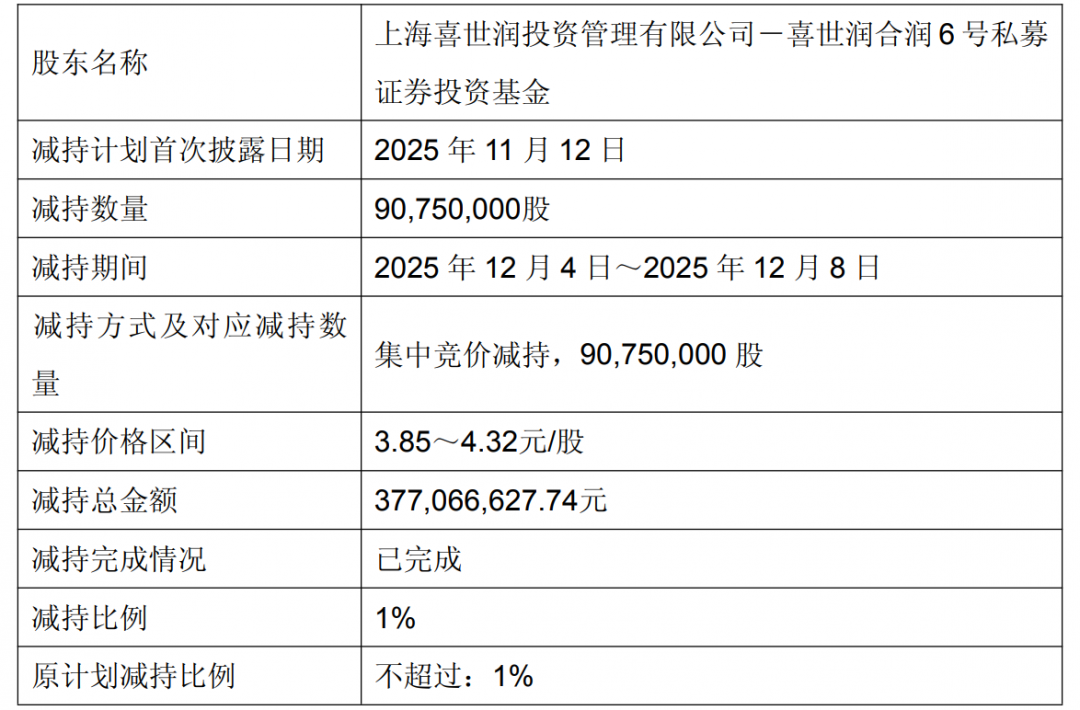 | 股东名称 | 上海喜世润投资管理有限公司－喜世润合润6号私募证券投资基金 |
|---|---|
| 减持计划首次披露日期 | 2025年11月12日 |
| 减持数量 | 90,750,000股 |
| 减持期间 | 2025年12月4日～2025年12月8日 |
| 减持方式及对应减持数量 | 集中竞价减持，90,750,000股 |
| 减持价格区间 | 3.85～4.32元/股 |
| 减持总金额 | 377,066,627.74元 |
| 减持完成情况 | 已完成 |
| 减持比例 | 1% |
| 原计划减持比例 | 不超过：1% |